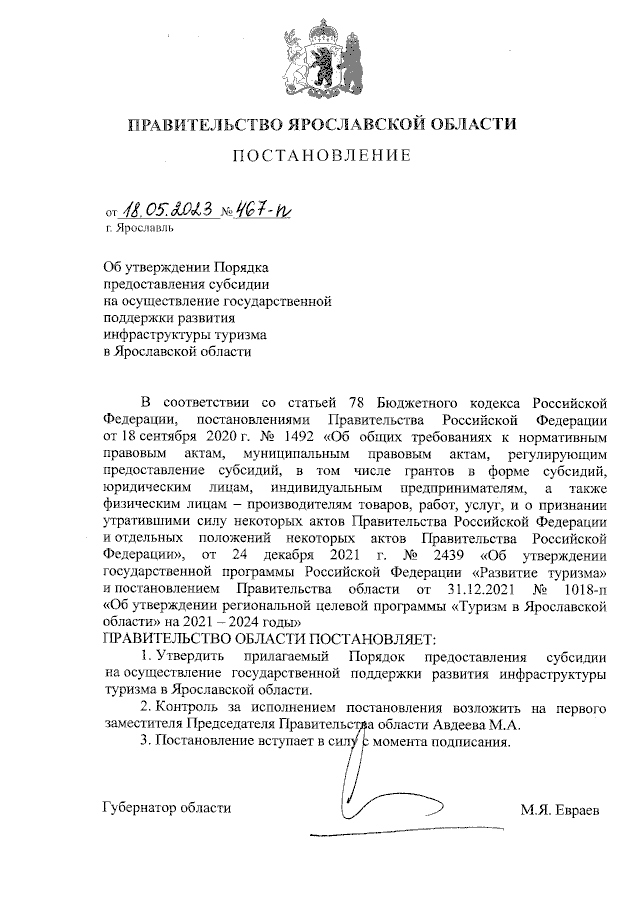 ПРАВИТЕЛЬСТВО ЯРОСЛАВСКОЙ ОБЛАСТИ

ПОСТАНОВЛЕНИЕ

от 18.05.2023 № 467-п
г. Ярославль

Об утверждении Порядка предоставления субсидии на осуществление государственной поддержки развития инфраструктуры туризма в Ярославской области

В соответствии со статьей 78 Бюджетного кодекса Российской Федерации, постановлениями Правительства Российской Федерации от 18 сентября 2020 г. № 1492 «Об общих требованиях к нормативным правовым актам, муниципальным правовым актам, регулирующим предоставление субсидий, в том числе грантов в форме субсидий, юридическим лицам, индивидуальным предпринимателям, а также физическим лицам – производителям товаров, работ, услуг, и о признании утратившими силу некоторых актов Правительства Российской Федерации и отдельных положений некоторых актов Правительства Российской Федерации», от 24 декабря 2021 г. № 2439 «Об утверждении государственной программы Российской Федерации «Развитие туризма» и постановлением Правительства области от 31.12.2021 № 1018-п «Об утверждении региональной целевой программы «Туризм в Ярославской области» на 2021 – 2024 годы»
ПРАВИТЕЛЬСТВО ОБЛАСТИ ПОСТАНОВЛЯЕТ:
1. Утвердить прилагаемый Порядок предоставления субсидии на осуществление государственной поддержки развития инфраструктуры туризма в Ярославской области.
2. Контроль за исполнением постановления возложить на первого заместителя Председателя Правительства области Авдеева М.А.
3. Постановление вступает в силу с момента подписания.

Губернатор области М.Я. Евраев